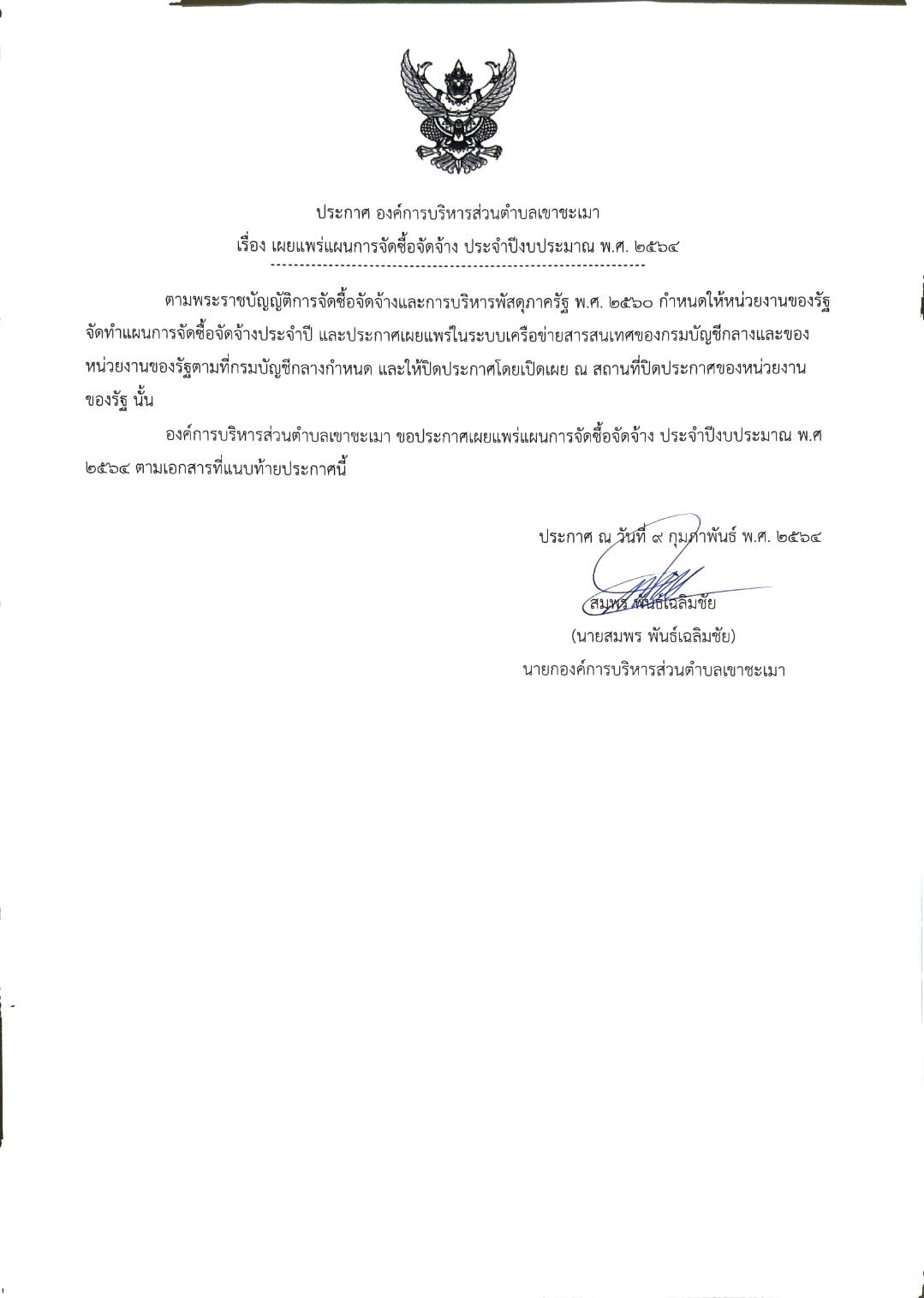 ประกาศ องค์การบริหารส่วนตำบลเขาชะเมา
เรื่อง เผยแพร่แผนการจัดซื้อจัดจ้าง ประจำปีงบประมาณ พ.ศ. ๒๕๖๔

ตามพระราชบัญญัติการจัดซื้อจัดจ้างและการบริหารพัสดุภาครัฐ พ.ศ. ๒๕๖๐ กำหนดให้หน่วยงานของรัฐจัดทำแผนการจัดซื้อจัดจ้างประจำปี และประกาศเผยแพร่ในระบบเครือข่ายสารสนเทศของกรมบัญชีกลางและของหน่วยงานของรัฐตามที่กรมบัญชีกลางกำหนด และให้ปิดประกาศโดยเปิดเผย ณ สถานที่ปิดประกาศของหน่วยงานของรัฐ นั้น

องค์การบริหารส่วนตำบลเขาชะเมา ขอประกาศเผยแพร่แผนการจัดซื้อจัดจ้าง ประจำปีงบประมาณ พ.ศ ๒๕๖๔ ตามเอกสารที่แนบท้ายประกาศนี้

ประกาศ ณ วันที่ ๙ กุมภาพันธ์ พ.ศ. ๒๕๖๔

สมพร พันธ์เฉลิมชัย
(นายสมพร พันธ์เฉลิมชัย)
นายกองค์การบริหารส่วนตำบลเขาชะเมา